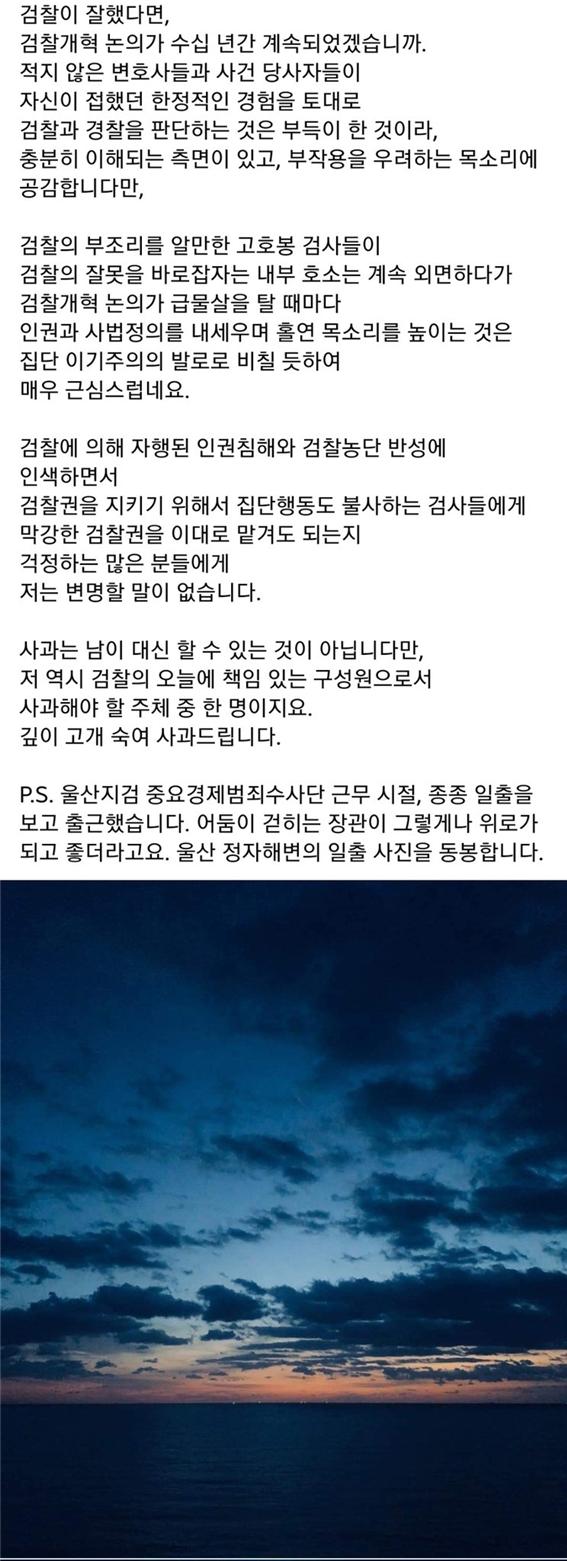 검찰이 잘했다면,
검찰개혁 논의가 수십 년간 계속되었겠습니까.
적지 않은 변호사들과 사건 당사자들이
자신이 접했던 한정적인 경험을 토대로
검찰과 경찰을 판단하는 것은 부득이 한 것이라,
충분히 이해되는 측면이 있고, 부작용을 우려하는 목소리에
공감합니다만,

검찰의 부조리를 알만한 고호봉 검사들이
검찰의 잘못을 바로잡자는 내부 호소는 계속 외면하다가
검찰개혁 논의가 급물살을 탈 때마다
인권과 사법정의를 내세우며 홀연 목소리를 높이는 것은
집단 이기주의의 발로로 비칠 듯하여
매우 근심스럽네요.

검찰에 의해 자행된 인권침해와 검찰농단 반성에
인색하면서
검찰권을 지키기 위해서 집단행동도 불사하는 검사들에게
막강한 검찰권을 이대로 맡겨도 되는지
걱정하는 많은 분들에게
저는 변명할 말이 없습니다.

사과는 남이 대신 할 수 있는 것이 아닙니다만,
저 역시 검찰의 오늘에 책임 있는 구성원으로서
사과해야 할 주체 중 한 명이지요.
깊이 고개 숙여 사과드립니다.

P.S. 울산지검 중요경제범죄수사단 근무 시절, 종종 일출을 보고 출근했습니다. 어둠이 걷히는 장관이 그렇게나 위로가 되고 좋더라고요. 울산 정자해변의 일출 사진을 동봉합니다.